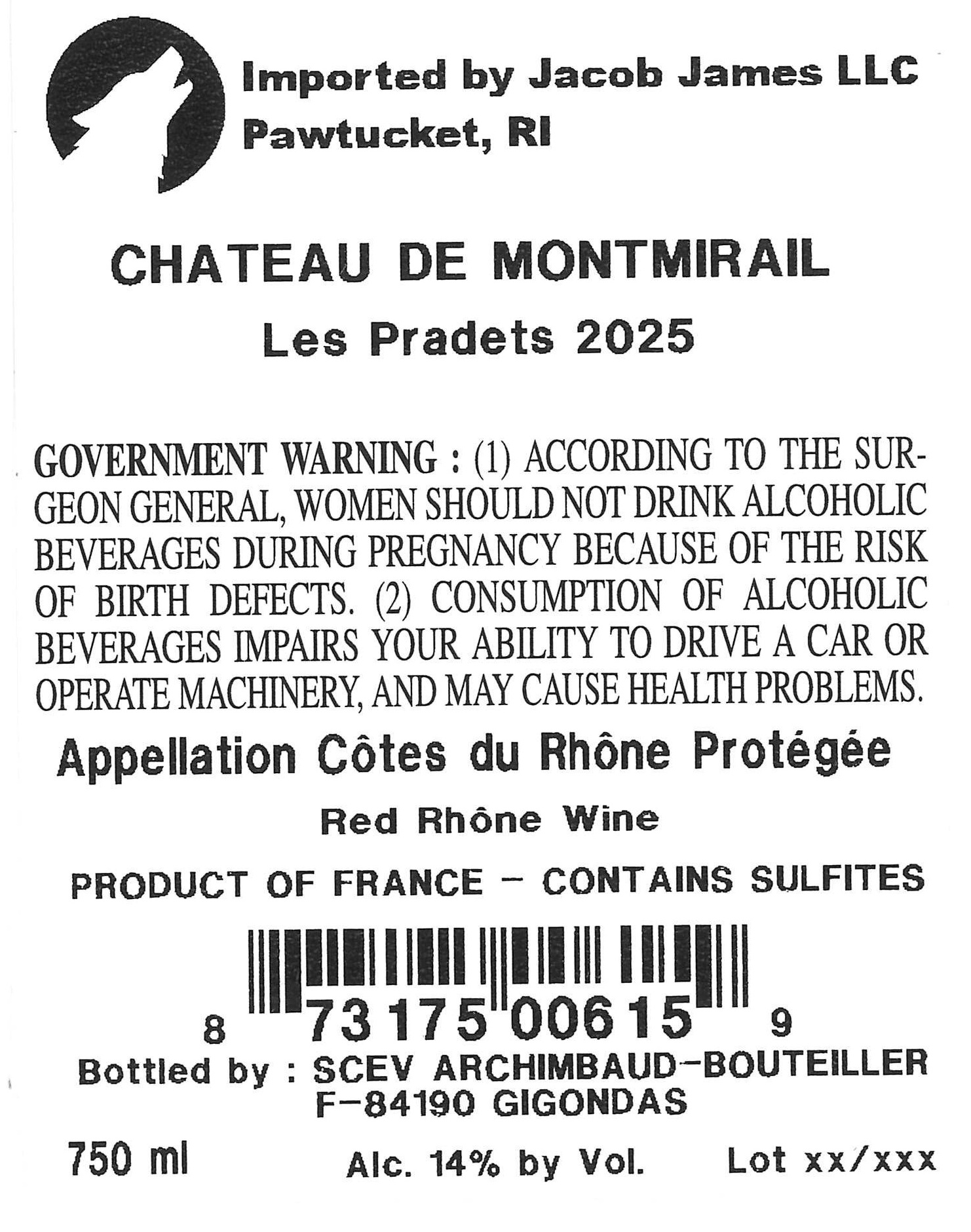 Imported by Jacob James LLC
Pawtucket, RI

CHATEAU DE MONTMIRAIL

Les Pradets 2025

GOVERNMENT WARNING : (1) ACCORDING TO THE SURGEON GENERAL, WOMEN SHOULD NOT DRINK ALCOHOLIC BEVERAGES DURING PREGNANCY BECAUSE OF THE RISK OF BIRTH DEFECTS. (2) CONSUMPTION OF ALCOHOLIC BEVERAGES IMPAIRS YOUR ABILITY TO DRIVE A CAR OR OPERATE MACHINERY, AND MAY CAUSE HEALTH PROBLEMS.

Appellation Côtes du Rhône Protégée

Red Rhône Wine

PRODUCT OF FRANCE – CONTAINS SULFITES

8 73175 00615 9

Bottled by : SCEV ARCHIMBAUD–BOUTEILLER
F–84190 GIGONDAS

750 ml Alc. 14% by Vol. Lot xx/xxx